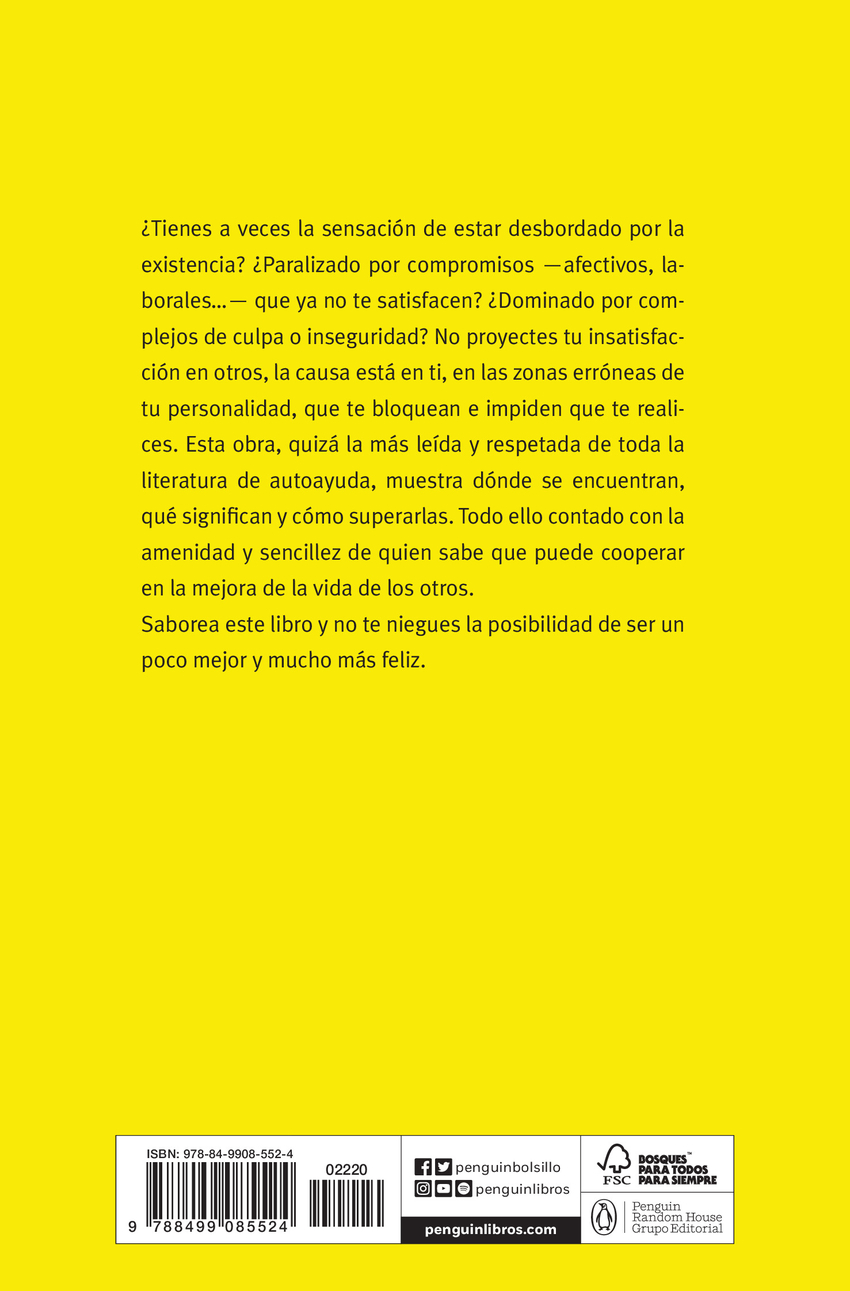 ¿Tienes a veces la sensación de estar desbordado por la existencia? ¿Paralizado por compromisos —afectivos, laborales...— que ya no te satisfacen? ¿Dominado por complejos de culpa o inseguridad? No proyectes tu insatisfacción en otros, la causa está en ti, en las zonas erróneas de tu personalidad, que te bloquean e impiden que te realices. Esta obra, quizá la más leída y respetada de toda la literatura de autoayuda, muestra dónde se encuentran, qué significan y cómo superarlas. Todo ello contado con la amenidad y sencillez de quien sabe que puede cooperar en la mejora de la vida de los otros.
Saborea este libro y no te niegues la posibilidad de ser un poco mejor y mucho más feliz.

ISBN: 978-84-9908-552-4
02220
9 788499 085524

penguinbolsillo
penguinlibros
penguinlibros.com

FSC
BOSQUES™ PARA TODOS PARA SIEMPRE

Penguin Random House Grupo Editorial